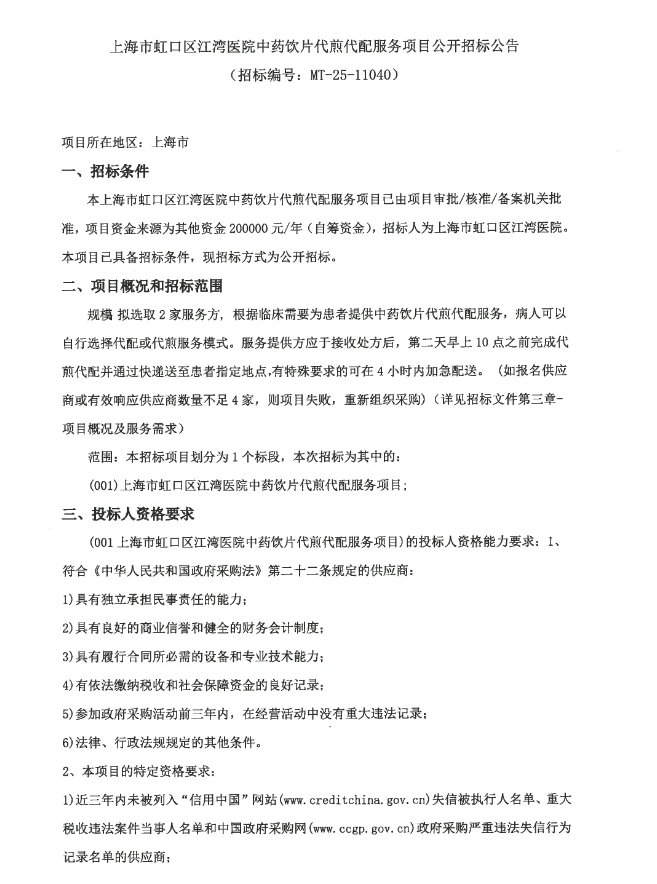 上海市虹口区江湾医院中药饮片代煎代配服务项目公开招标公告
（招标编号：MT-25-11040）

项目所在地区：上海市

一、招标条件

本上海市虹口区江湾医院中药饮片代煎代配服务项目已由项目审批/核准/备案机关批准，项目资金来源为其他资金 200000 元/年（自筹资金），招标人为上海市虹口区江湾医院。本项目已具备招标条件，现招标方式为公开招标。

二、项目概况和招标范围

规模 拟选取 2 家服务方，根据临床需要为患者提供中药饮片代煎代配服务，病人可以自行选择代配或代煎服务模式。服务提供方应于接收处方后，第二天早上 10 点之前完成代煎代配并通过快递送至患者指定地点,有特殊要求的可在 4 小时内加急配送。（如报名供应商或有效响应供应商数量不足 4 家，则项目失败，重新组织采购）（详见招标文件第三章-项目概况及服务需求）

范围：本招标项目划分为 1 个标段，本次招标为其中的：

(001)上海市虹口区江湾医院中药饮片代煎代配服务项目；

三、投标人资格要求

（001 上海市虹口区江湾医院中药饮片代煎代配服务项目）的投标人资格能力要求：1、符合《中华人民共和国政府采购法》第二十二条规定的供应商：

1)具有独立承担民事责任的能力；

2)具有良好的商业信誉和健全的财务会计制度；

3)具有履行合同所必需的设备和专业技术能力；

4)有依法缴纳税收和社会保障资金的良好记录；

5)参加政府采购活动前三年内，在经营活动中没有重大违法记录；

6)法律、行政法规规定的其他条件。

2、本项目的特定资格要求：

1)近三年内未被列入“信用中国”网站(www.creditchina.gov.cn)失信被执行人名单、重大税收违法案件当事人名单和中国政府采购网(www.ccgp.gov.cn)政府采购严重违法失信行为记录名单的供应商；